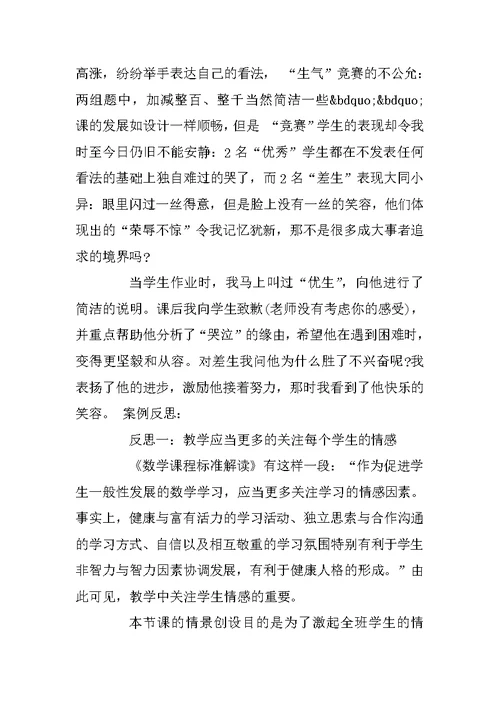 高涨，纷纷举手表达自己的看法，“生气”竞赛的不公允：两组题中，加减整百、整千当然简洁一些&bdquo;&bdquo;课的发展如设计一样顺畅，但是“竞赛”学生的表现却令我时至今日仍旧不能安静：2名“优秀”学生都在不发表任何看法的基础上独自难过的哭了，而2名“差生”表现大同小异：眼里闪过一丝得意，但是脸上没有一丝的笑容，他们体现出的“荣辱不惊”令我记忆犹新，那不是很多成大事者追求的境界吗？

当学生作业时，我马上叫过“优生”，向他进行了简洁的说明。课后我向学生致歉(老师没有考虑你的感受)，并重点帮助他分析了“哭泣”的缘由，希望他在遇到困难时，变得更坚毅和从容。对差生我问他为什么胜了不兴奋呢?我表扬了他的进步，激励他接着努力，那时我看到了他快乐的笑容。 案例反思：

反思一：教学应当更多的关注每个学生的情感

《数学课程标准解读》有这样一段：“作为促进学生一般性发展的数学学习，应当更多关注学习的情感因素。事实上，健康与富有活力的学习活动、独立思索与合作沟通的学习方式、自信以及相互敬重的学习氛围特别有利于学生非智力与智力因素协调发展，有利于健康人格的形成。”由此可见，教学中关注学生情感的重要。

本节课的情景创设目的是为了激起全班学生的情